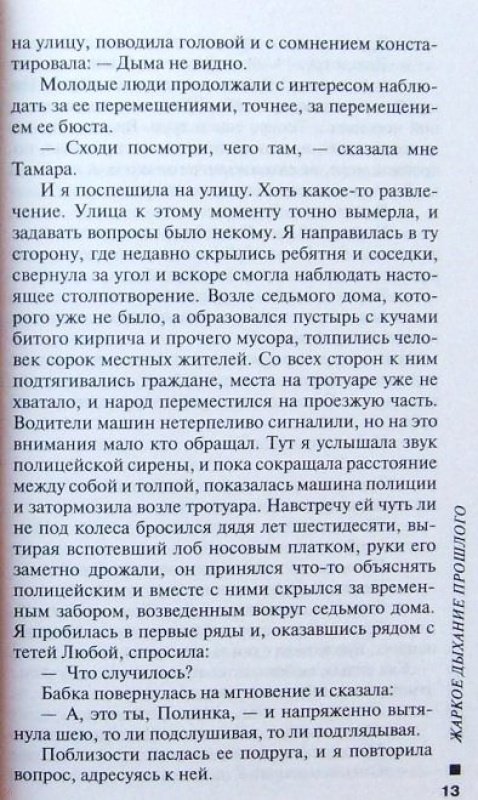 на улицу, поводила головой и с сомнением констатировала: — Дыма не видно.

Молодые люди продолжали с интересом наблюдать за ее перемещениями, точнее, за перемещением ее бюста.

— Сходи посмотри, чего там, — сказала мне Тамара.

И я поспешила на улицу. Хоть какое-то развлечение. Улица к этому моменту точно вымерла, и задавать вопросы было некому. Я направилась в ту сторону, где недавно скрылись ребятня и соседки, свернула за угол и вскоре смогла наблюдать настоящее столпотворение. Возле седьмого дома, которого уже не было, а образовался пустырь с кучами битого кирпича и прочего мусора, толпились человек сорок местных жителей. Со всех сторон к ним подтягивались граждане, места на тротуаре уже не хватало, и народ переместился на проезжую часть. Водители машин нетерпеливо сигналили, но на это внимания мало кто обращал. Тут я услышала звук полицейской сирены, и пока сокращала расстояние между собой и толпой, показалась машина полиции и затормозила возле тротуара. Навстречу ей чуть ли не под колеса бросился дядя лет шестидесяти, вытирая вспотевший лоб носовым платком, руки его заметно дрожали, он принялся что-то объяснять полицейским и вместе с ними скрылся за временным забором, возведенным вокруг седьмого дома. Я пробилась в первые ряды и, оказавшись рядом с тетей Любой, спросила:

— Что случилось?

Бабка повернулась на мгновение и сказала:

— А, это ты, Полинка, — и напряженно вытянула шею, то ли подслушивая, то ли подглядывая.

Поблизости паслась ее подруга, и я повторила вопрос, адресуясь к ней.

ЖАРКОЕ ДЫХАНИЕ ПРОШЛОГО

13